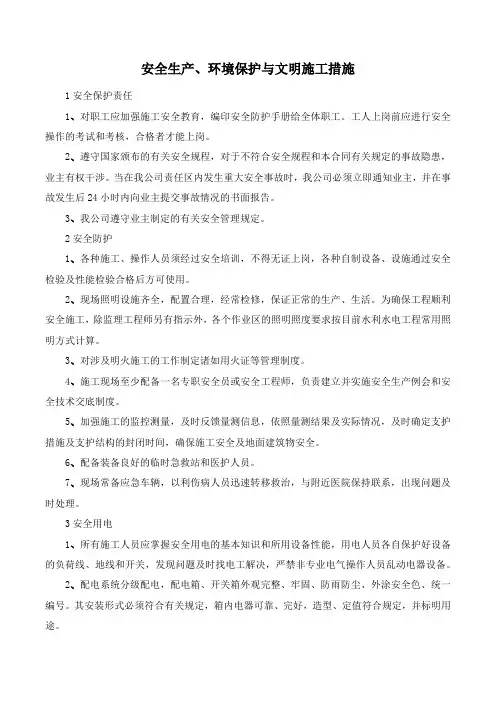 安全生产、环境保护与文明施工措施

1 安全保护责任

1、对职工应加强施工安全教育，编印安全防护手册给全体职工。工人上岗前应进行安全操作的考试和考核，合格者才能上岗。

2、遵守国家颁布的有关安全规程，对于不符合安全规程和本合同有关规定的事故隐患，业主有权干涉。当在我公司责任区内发生重大安全事故时，我公司必须立即通知业主，并在事故发生后 24 小时内向业主提交事故情况的书面报告。

3、我公司遵守业主制定的有关安全管理规定。

2 安全防护

1、各种施工、操作人员须经过安全培训，不得无证上岗，各种自制设备、设施通过安全检验及性能检验合格后方可使用。

2、现场照明设施齐全，配置合理，经常检修，保证正常的生产、生活。为确保工程顺利安全施工，除监理工程师另有指示外，各个作业区的照明照度要求按目前水利水电工程常用照明方式计算。

3、对涉及明火施工的工作制定诸如用火证等管理制度。

4、施工现场至少配备一名专职安全员或安全工程师，负责建立并实施安全生产例会和安全技术交底制度。

5、加强施工的监控测量，及时反馈量测信息，依照量测结果及实际情况，及时确定支护措施及支护结构的封闭时间，确保施工安全及地面建筑物安全。

6、配备装备良好的临时急救站和医护人员。

7、现场常备应急车辆，以利伤病人员迅速转移救治，与附近医院保持联系，出现问题及时处理。

3 安全用电

1、所有施工人员应掌握安全用电的基本知识和所用设备性能，用电人员各自保护好设备的负荷线、地线和开关，发现问题及时找电工解决，严禁非专业电气操作人员乱动电器设备。

2、配电系统分级配电，配电箱、开关箱外观完整、牢固、防雨防尘、外涂安全色、统一编号。其安装形式必须符合有关规定，箱内电器可靠、完好，造型、定值符合规定，并标明用途。